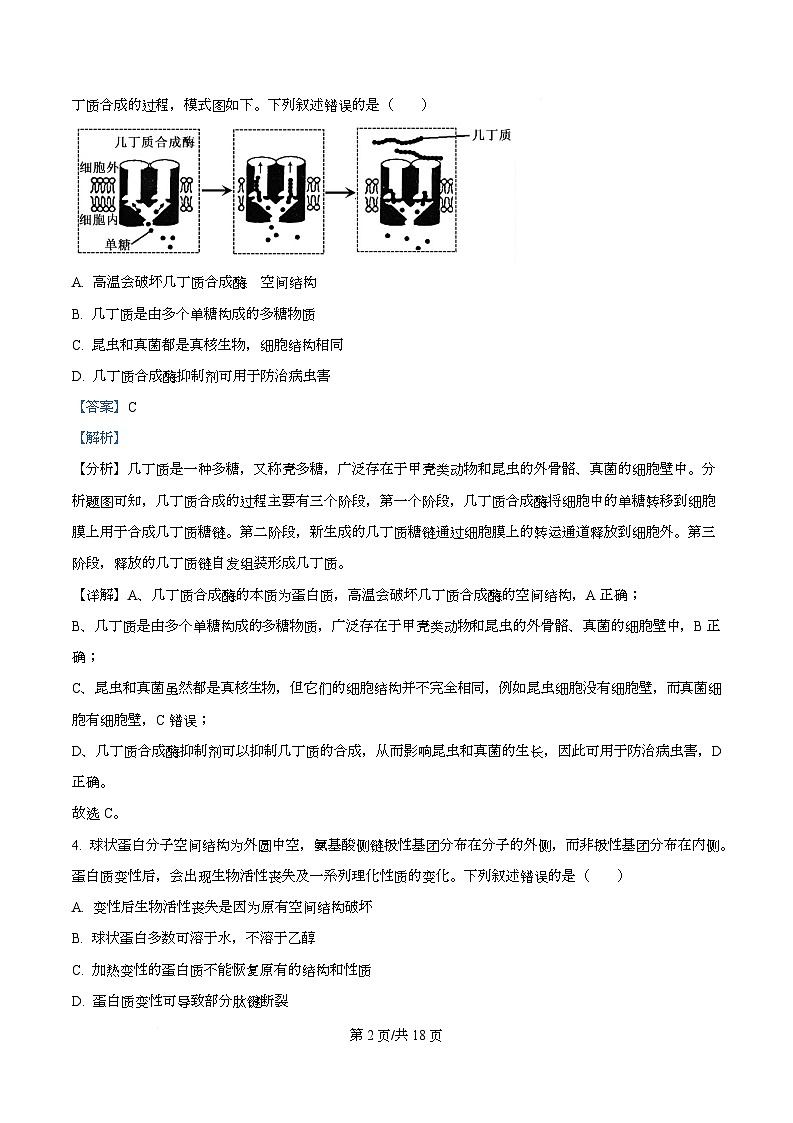 丁质合成的过程，模式图如下。下列叙述错误的是（　　）

几丁质合成酶
细胞外
细胞内
单糖
几丁质

A. 高温会破坏几丁质合成酶　空间结构

B. 几丁质是由多个单糖构成的多糖物质

C. 昆虫和真菌都是真核生物，细胞结构相同

D. 几丁质合成酶抑制剂可用于防治病虫害

【答案】C

【解析】

【分析】几丁质是一种多糖，又称壳多糖，广泛存在于甲壳类动物和昆虫的外骨骼、真菌的细胞壁中。分析题图可知，几丁质合成的过程主要有三个阶段，第一个阶段，几丁质合成酶将细胞中的单糖转移到细胞膜上用于合成几丁质糖链。第二阶段，新生成的几丁质糖链通过细胞膜上的转运通道释放到细胞外。第三阶段，释放的几丁质链自发组装形成几丁质。

【详解】A、几丁质合成酶的本质为蛋白质，高温会破坏几丁质合成酶的空间结构，A 正确；

B、几丁质是由多个单糖构成的多糖物质，广泛存在于甲壳类动物和昆虫的外骨骼、真菌的细胞壁中，B 正确；

C、昆虫和真菌虽然都是真核生物，但它们的细胞结构并不完全相同，例如昆虫细胞没有细胞壁，而真菌细胞有细胞壁，C 错误；

D、几丁质合成酶抑制剂可以抑制几丁质的合成，从而影响昆虫和真菌的生长，因此可用于防治病虫害，D 正确。

故选 C。

4. 球状蛋白分子空间结构为外圆中空，氨基酸侧链极性基团分布在分子的外侧，而非极性基团分布在内侧。蛋白质变性后，会出现生物活性丧失及一系列理化性质的变化。下列叙述错误的是（　　）

A. 变性后生物活性丧失是因为原有空间结构破坏

B. 球状蛋白多数可溶于水，不溶于乙醇

C. 加热变性的蛋白质不能恢复原有的结构和性质

D. 蛋白质变性可导致部分肽键断裂

第 2 页/共 18 页